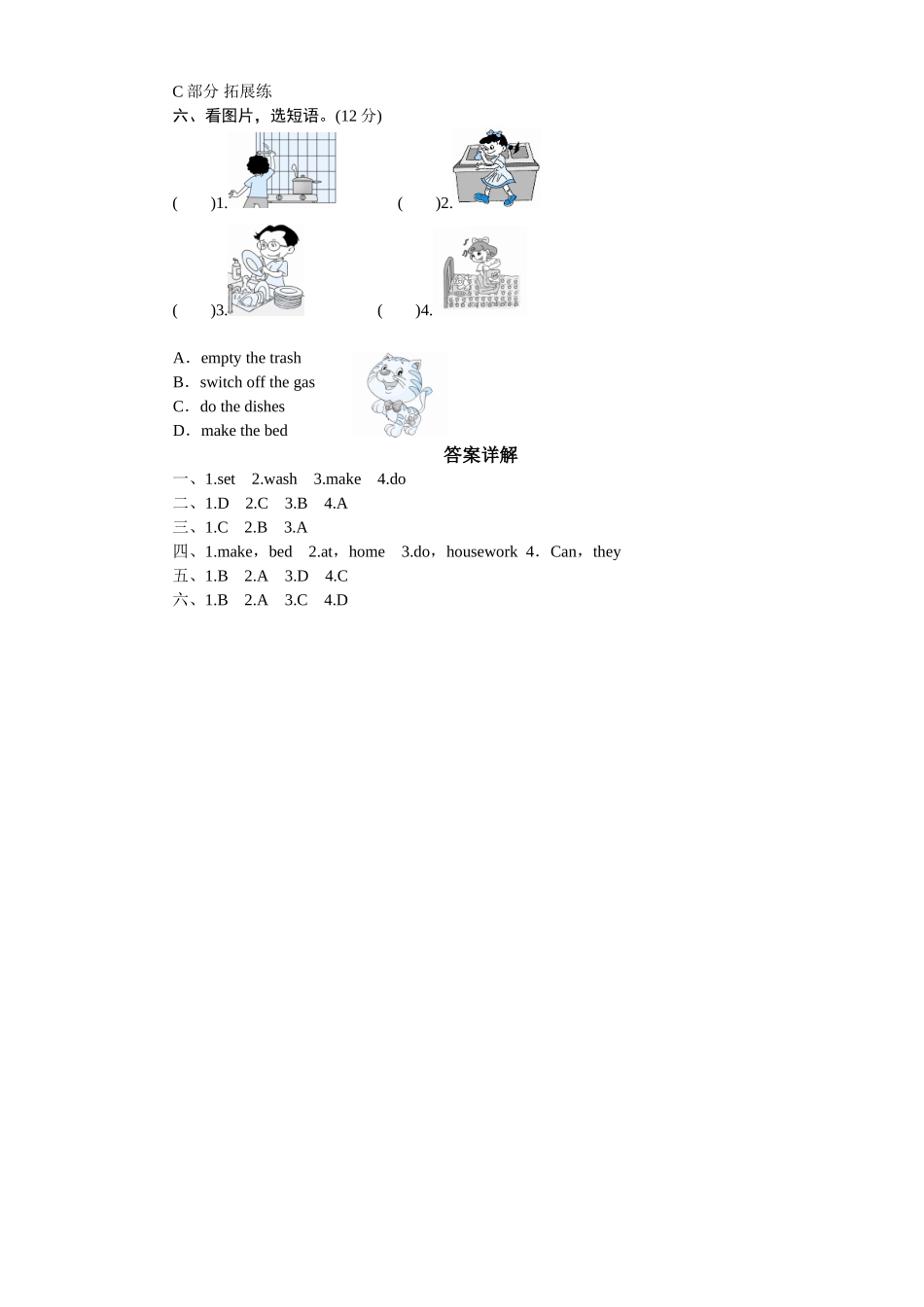 C 部分 拓展练
六、看图片，选短语。(12 分)

(　　)1.　　　　(　　)2.

(　　)3.　　　　(　　)4.

A．empty the trash
B．switch off the gas
C．do the dishes
D．make the bed

答案详解
一、1.set　2.wash　3.make　4.do
二、1.D　2.C　3.B　4.A
三、1.C　2.B　3.A
四、1.make，bed　2.at，home　3.do，housework 4．Can，they
五、1.B　2.A　3.D　4.C
六、1.B　2.A　3.C　4.D